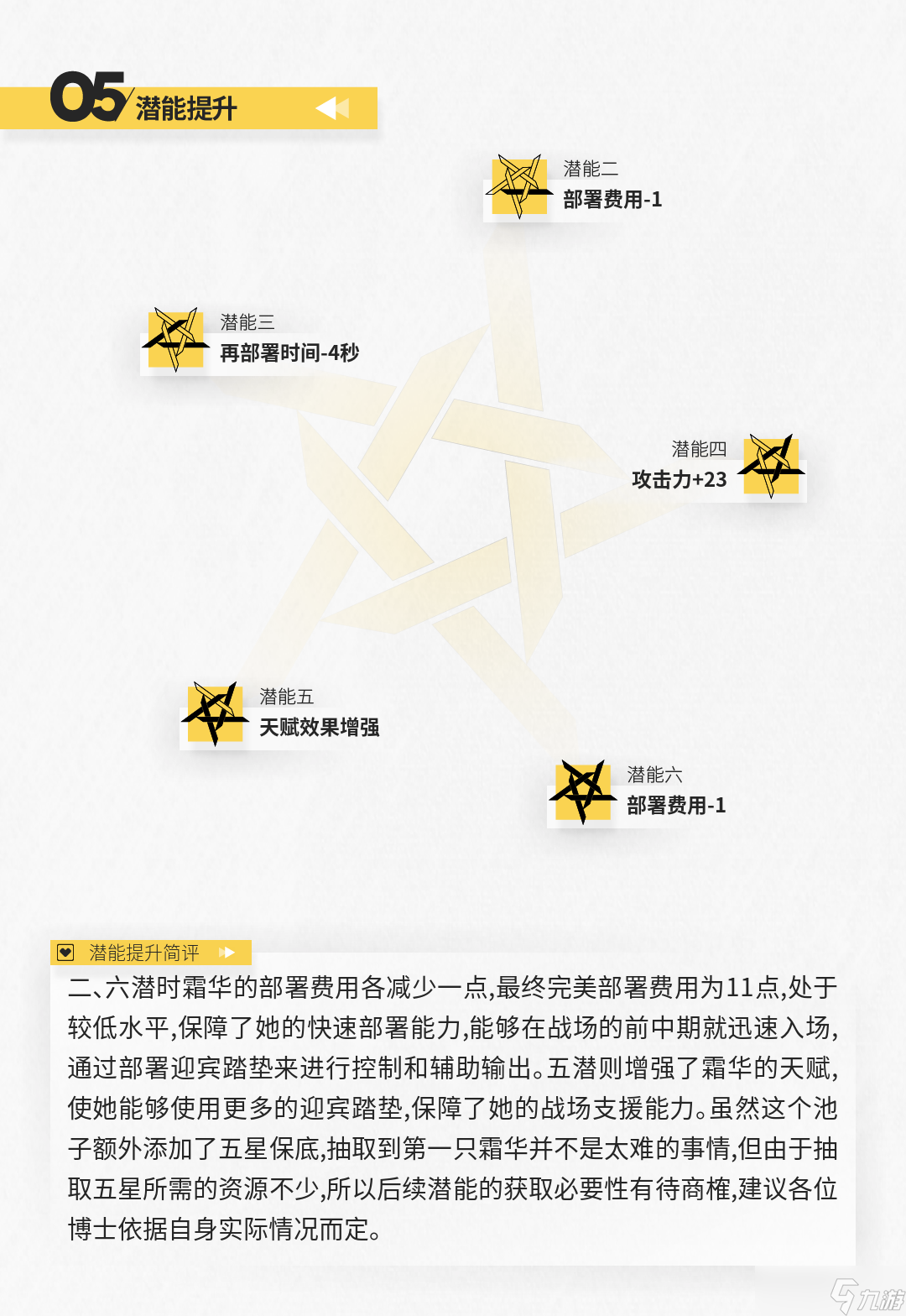 05 潜能提升

潜能二
部署费用-1

潜能三
再部署时间-4秒

潜能四
攻击力+23

潜能五
天赋效果增强

潜能六
部署费用-1

潜能提升简评

二、六潜时霜华的部署费用各减少一点,最终完美部署费用为11点,处于较低水平,保障了她的快速部署能力,能够在战场的前中期就迅速入场,通过部署迎宾踏垫来进行控制和辅助输出。五潜则增强了霜华的天赋,使她能够使用更多的迎宾踏垫,保障了她的战场支援能力。虽然这个池子额外添加了五星保底,抽取到第一只霜华并不是太难的事情,但由于抽取五星所需的资源不少,所以后续潜能的获取必要性有待商榷,建议各位博士依据自身实际情况而定。

九游